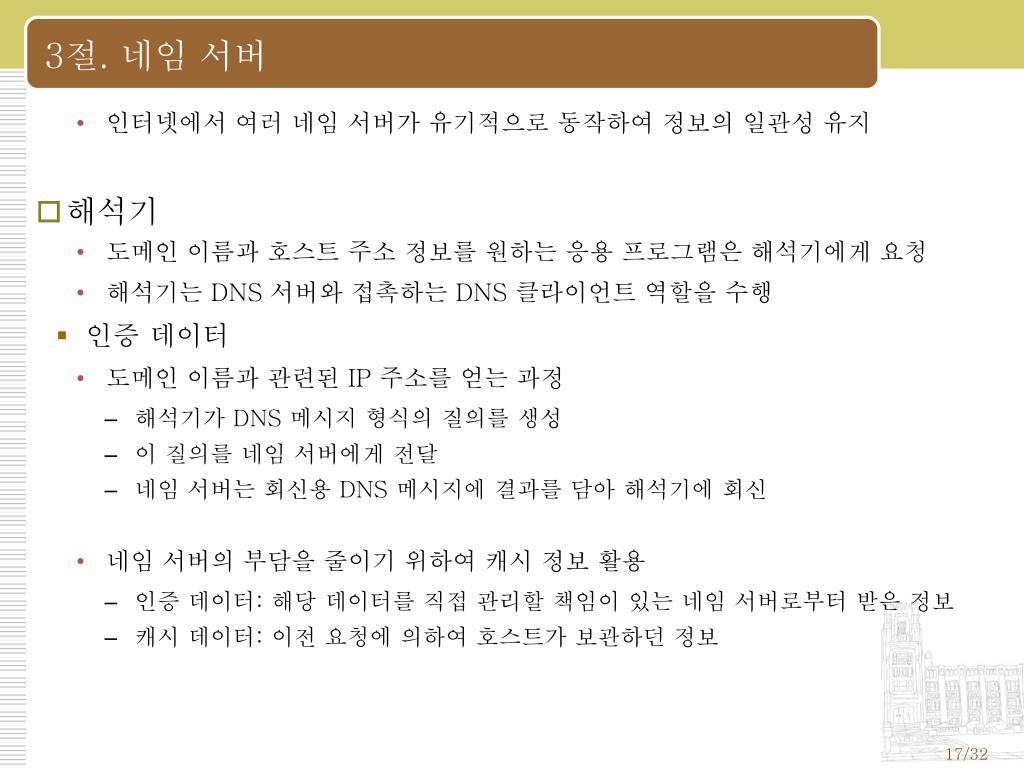 3절. 네임 서버

• 인터넷에서 여러 네임 서버가 유기적으로 동작하여 정보의 일관성 유지

☐ 해석기

• 도메인 이름과 호스트 주소 정보를 원하는 응용 프로그램은 해석기에게 요청
• 해석기는 DNS 서버와 접촉하는 DNS 클라이언트 역할을 수행

▪ 인증 데이터

• 도메인 이름과 관련된 IP 주소를 얻는 과정
– 해석기가 DNS 메시지 형식의 질의를 생성
– 이 질의를 네임 서버에게 전달
– 네임 서버는 회신용 DNS 메시지에 결과를 담아 해석기에 회신

• 네임 서버의 부담을 줄이기 위하여 캐시 정보 활용
– 인증 데이터: 해당 데이터를 직접 관리할 책임이 있는 네임 서버로부터 받은 정보
– 캐시 데이터: 이전 요청에 의하여 호스트가 보관하던 정보

17/32